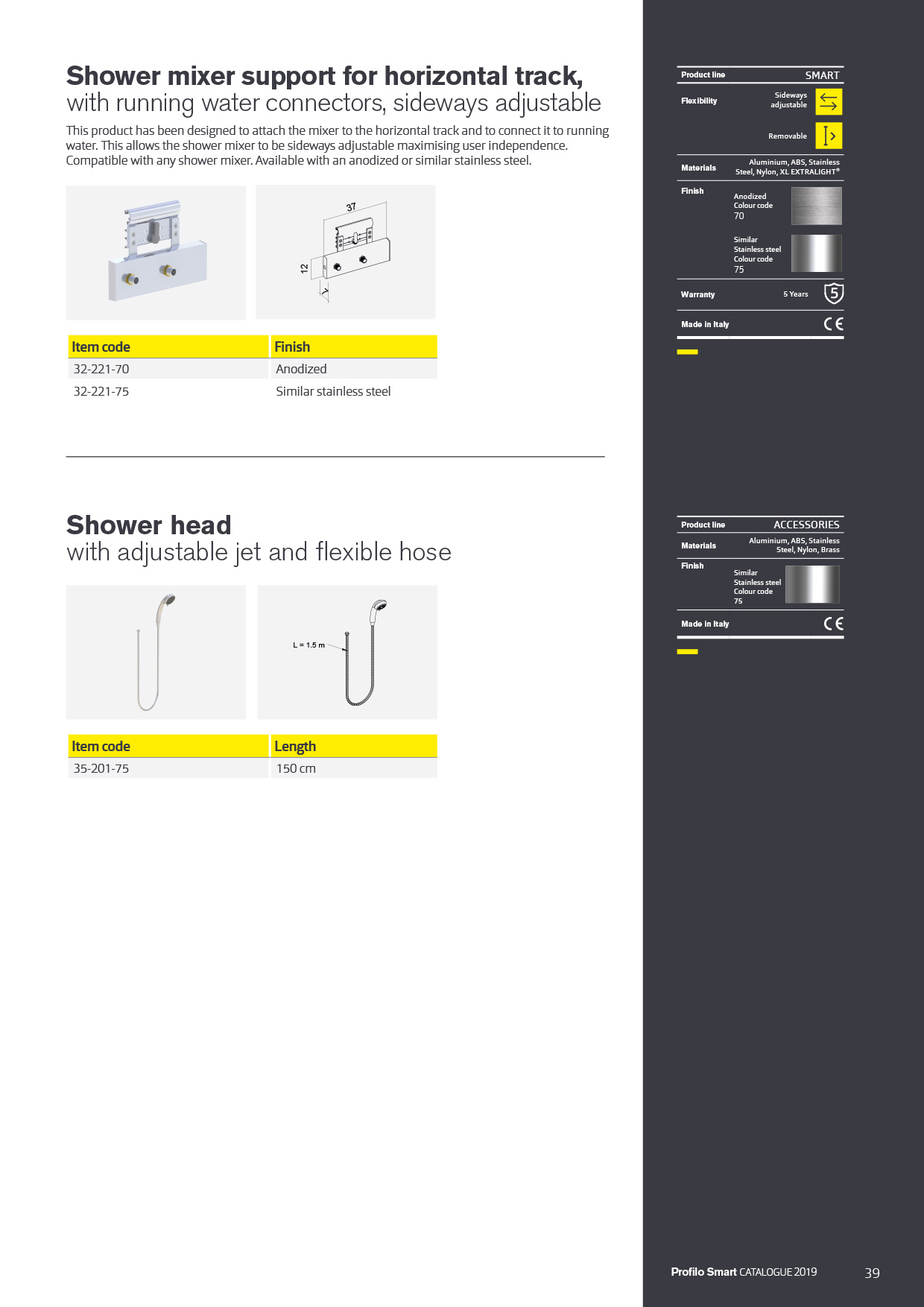 Shower mixer support for horizontal track,
with running water connectors, sideways adjustable

This product has been designed to attach the mixer to the horizontal track and to connect it to running water. This allows the shower mixer to be sideways adjustable maximising user independence. Compatible with any shower mixer. Available with an anodized or similar stainless steel.

37
12
7

| Item code | Finish |
|---|---|
| 32-221-70 | Anodized |
| 32-221-75 | Similar stainless steel |

Shower head
with adjustable jet and flexible hose

L = 1.5 m

| Item code | Length |
|---|---|
| 35-201-75 | 150 cm |

Product line SMART
Flexibility Sideways adjustable
Removable
Materials Aluminium, ABS, Stainless Steel, Nylon, XL EXTRALIGHT®
Finish Anodized Colour code 70
Similar Stainless steel Colour code 75
Warranty 5 Years 5
Made in Italy CE

Product line ACCESSORIES
Materials Aluminium, ABS, Stainless Steel, Nylon, Brass
Finish Similar Stainless steel Colour code 75
Made in Italy CE

Profilo Smart CATALOGUE 2019 39